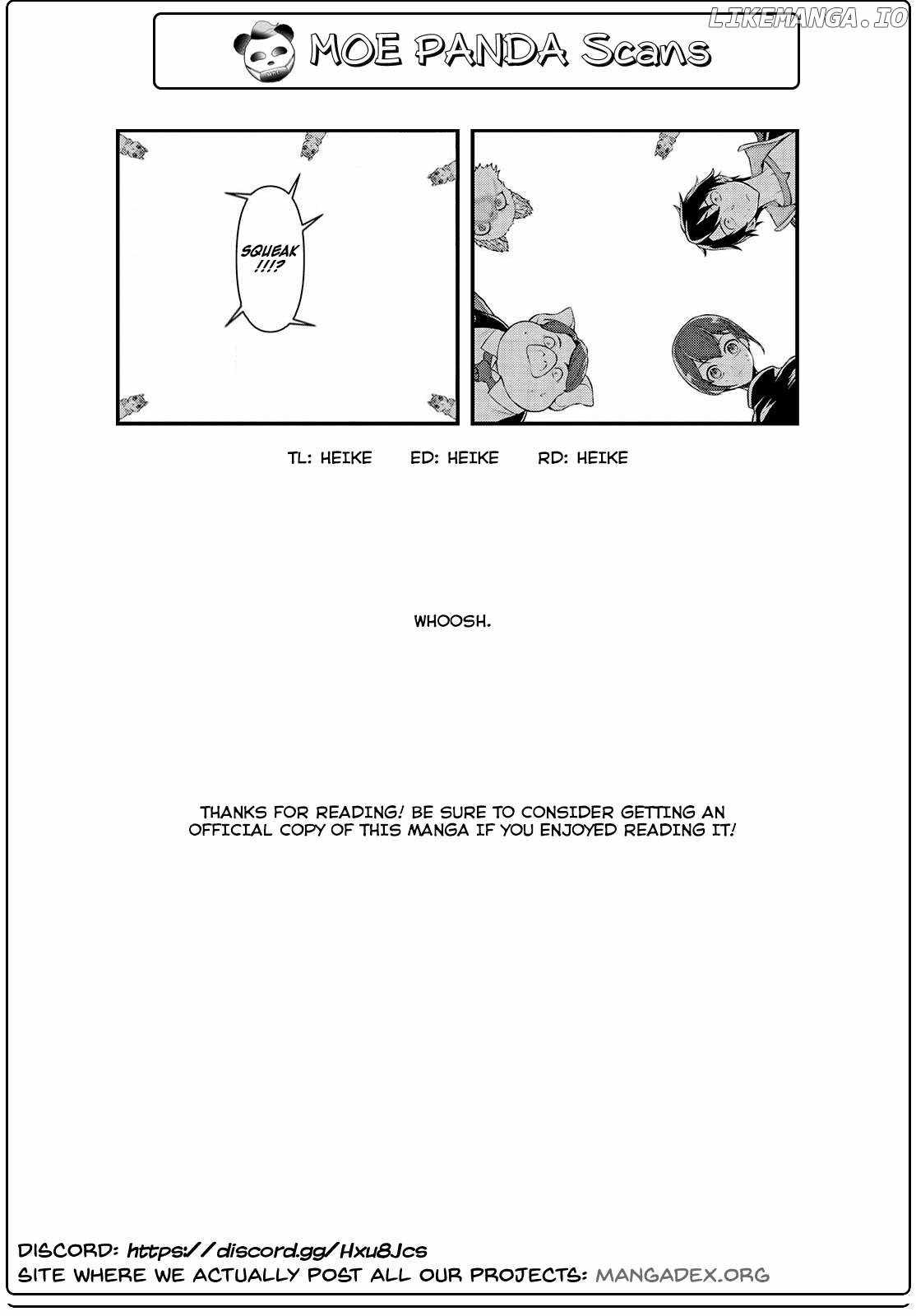 MOE PANDA Scans

SQUEAK !!!?

TL: HEIKE ED: HEIKE RD: HEIKE

WHOOSH.

THANKS FOR READING! BE SURE TO CONSIDER GETTING AN OFFICIAL COPY OF THIS MANGA IF YOU ENJOYED READING IT!

DISCORD: https://discord.gg/Hxu8Jcs
SITE WHERE WE ACTUALLY POST ALL OUR PROJECTS: MANGADEX.ORG

LIKEMANGA.IO